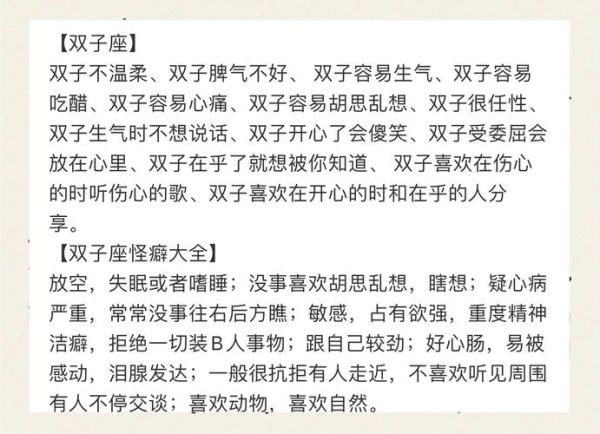 【双子座】
双子不温柔、双子脾气不好、 双子容易生气、双子容易吃醋、双子容易心痛、双子容易胡思乱想、双子很任性、双子生气时不想说话、双子开心了会傻笑、双子受委屈会放在心里、双子在乎了就想被你知道、 双子喜欢在伤心的时听伤心的歌、双子喜欢在开心的时和在乎的人分享。
【双子座怪癖大全】
放空，失眠或者嗜睡；没事喜欢胡思乱想，瞎想；疑心病严重，常常没事往右后方瞧；敏感，占有欲强，重度精神洁癖，拒绝一切装B人事物；跟自己较劲；好心肠，易被感动，泪腺发达；一般很抗拒有人走近，不喜欢听见周围有人不停交谈；喜欢动物，喜欢自然。